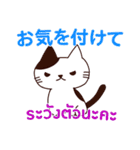 お気を付けて

ระวังตัวนะคะ